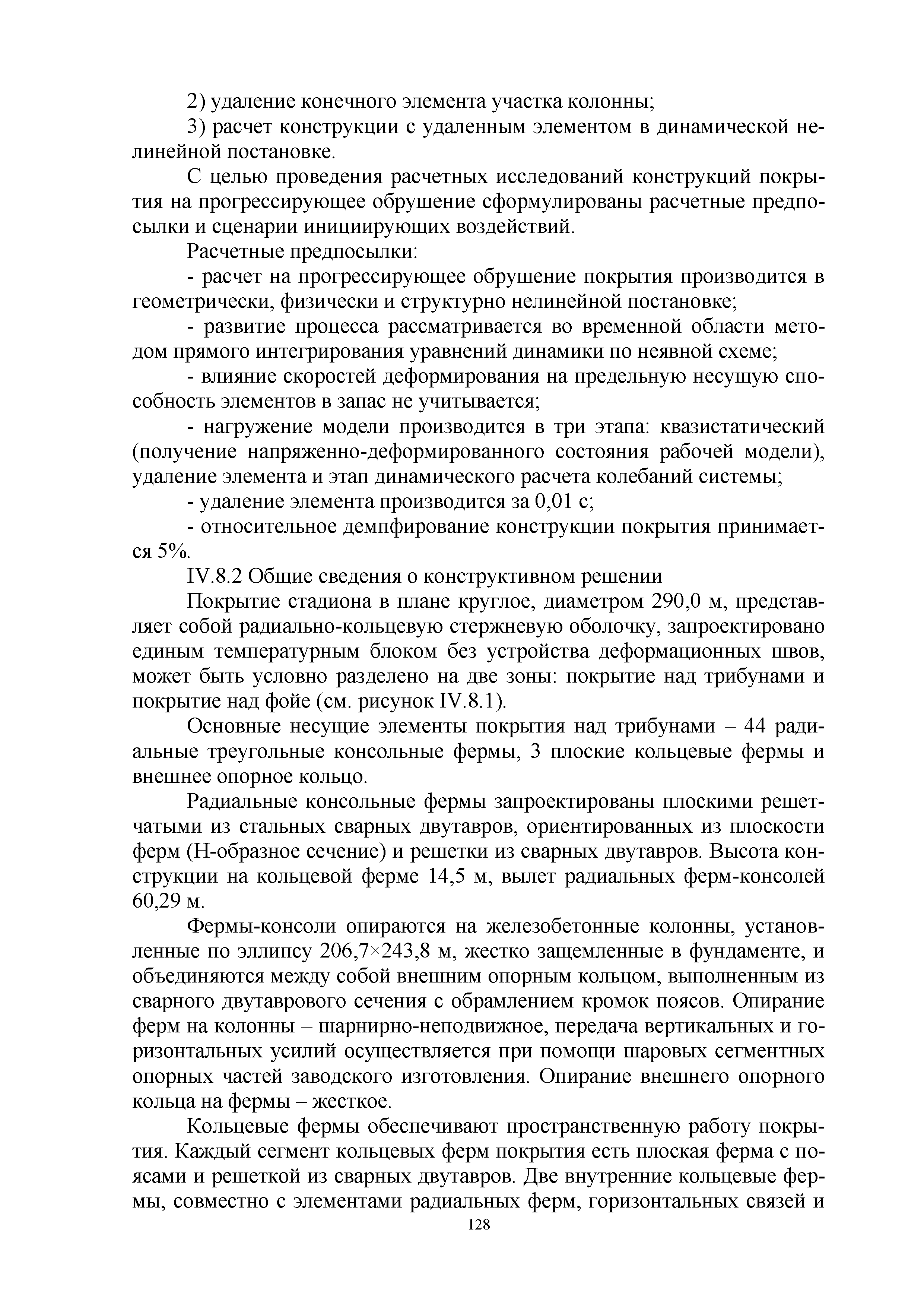 2) удаление конечного элемента участка колонны;

3) расчет конструкции с удаленным элементом в динамической нелинейной постановке.

С целью проведения расчетных исследований конструкций покрытия на прогрессирующее обрушение сформулированы расчетные предпосылки и сценарии инициирующих воздействий.

Расчетные предпосылки:

- расчет на прогрессирующее обрушение покрытия производится в геометрически, физически и структурно нелинейной постановке;

- развитие процесса рассматривается во временной области методом прямого интегрирования уравнений динамики по неявной схеме;

- влияние скоростей деформирования на предельную несущую способность элементов в запас не учитывается;

- нагружение модели производится в три этапа: квазистатический (получение напряженно-деформированного состояния рабочей модели), удаление элемента и этап динамического расчета колебаний системы;

- удаление элемента производится за 0,01 с;

- относительное демпфирование конструкции покрытия принимается 5%.

IV.8.2 Общие сведения о конструктивном решении

Покрытие стадиона в плане круглое, диаметром 290,0 м, представляет собой радиально-кольцевую стержневую оболочку, запроектировано единым температурным блоком без устройства деформационных швов, может быть условно разделено на две зоны: покрытие над трибунами и покрытие над фойе (см. рисунок IV.8.1).

Основные несущие элементы покрытия над трибунами – 44 радиальные треугольные консольные фермы, 3 плоские кольцевые фермы и внешнее опорное кольцо.

Радиальные консольные фермы запроектированы плоскими решетчатыми из стальных сварных двутавров, ориентированных из плоскости ферм (Н-образное сечение) и решетки из сварных двутавров. Высота конструкции на кольцевой ферме 14,5 м, вылет радиальных ферм-консолей 60,29 м.

Фермы-консоли опираются на железобетонные колонны, установленные по эллипсу 206,7×243,8 м, жестко защемленные в фундаменте, и объединяются между собой внешним опорным кольцом, выполненным из сварного двутаврового сечения с обрамлением кромок поясов. Опирание ферм на колонны – шарнирно-неподвижное, передача вертикальных и горизонтальных усилий осуществляется при помощи шаровых сегментных опорных частей заводского изготовления. Опирание внешнего опорного кольца на фермы – жесткое.

Кольцевые фермы обеспечивают пространственную работу покрытия. Каждый сегмент кольцевых ферм покрытия есть плоская ферма с поясами и решеткой из сварных двутавров. Две внутренние кольцевые фермы, совместно с элементами радиальных ферм, горизонтальных связей и

128